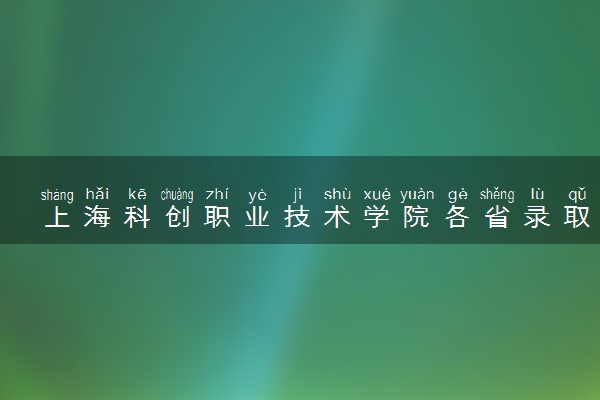 shàng hǎi kē chuàng zhí yè jì shù xué yuàn gè shěng lù qǔ
上海科创职业技术学院各省录取